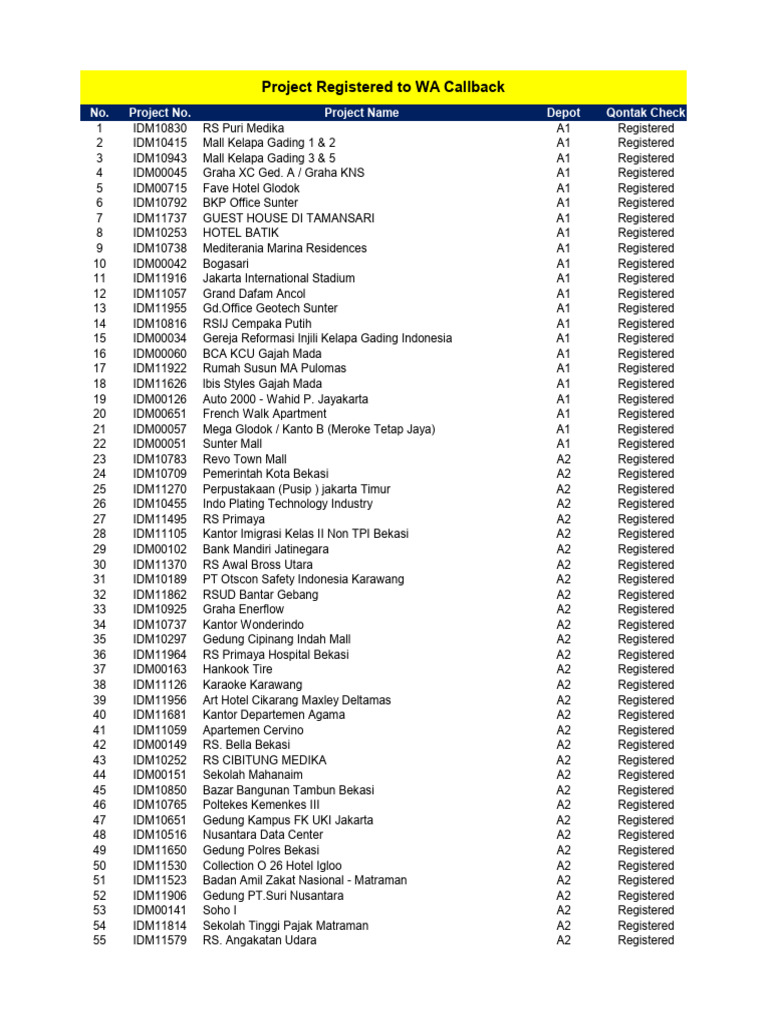 Project Registered to WA Callback

| No. | Project No. | Project Name | Depot | Qontak Check |
|---|---|---|---|---|
| 1 | IDM10830 | RS Puri Medika | A1 | Registered |
| 2 | IDM10415 | Mall Kelapa Gading 1 & 2 | A1 | Registered |
| 3 | IDM10943 | Mall Kelapa Gading 3 & 5 | A1 | Registered |
| 4 | IDM00045 | Graha XC Ged. A / Graha KNS | A1 | Registered |
| 5 | IDM00715 | Fave Hotel Glodok | A1 | Registered |
| 6 | IDM10792 | BKP Office Sunter | A1 | Registered |
| 7 | IDM11737 | GUEST HOUSE DI TAMANSARI | A1 | Registered |
| 8 | IDM10253 | HOTEL BATIK | A1 | Registered |
| 9 | IDM10738 | Mediterania Marina Residences | A1 | Registered |
| 10 | IDM00042 | Bogasari | A1 | Registered |
| 11 | IDM11916 | Jakarta International Stadium | A1 | Registered |
| 12 | IDM11057 | Grand Dafam Ancol | A1 | Registered |
| 13 | IDM11955 | Gd.Office Geotech Sunter | A1 | Registered |
| 14 | IDM10816 | RSIJ Cempaka Putih | A1 | Registered |
| 15 | IDM00034 | Gereja Reformasi Injili Kelapa Gading Indonesia | A1 | Registered |
| 16 | IDM00060 | BCA KCU Gajah Mada | A1 | Registered |
| 17 | IDM11922 | Rumah Susun MA Pulomas | A1 | Registered |
| 18 | IDM11626 | Ibis Styles Gajah Mada | A1 | Registered |
| 19 | IDM00126 | Auto 2000 - Wahid P. Jayakarta | A1 | Registered |
| 20 | IDM00651 | French Walk Apartment | A1 | Registered |
| 21 | IDM00057 | Mega Glodok / Kanto B (Meroke Tetap Jaya) | A1 | Registered |
| 22 | IDM00051 | Sunter Mall | A1 | Registered |
| 23 | IDM10783 | Revo Town Mall | A2 | Registered |
| 24 | IDM10709 | Pemerintah Kota Bekasi | A2 | Registered |
| 25 | IDM11270 | Perpustakaan (Pusip ) jakarta Timur | A2 | Registered |
| 26 | IDM10455 | Indo Plating Technology Industry | A2 | Registered |
| 27 | IDM11495 | RS Primaya | A2 | Registered |
| 28 | IDM11105 | Kantor Imigrasi Kelas II Non TPI Bekasi | A2 | Registered |
| 29 | IDM00102 | Bank Mandiri Jatinegara | A2 | Registered |
| 30 | IDM11370 | RS Awal Bross Utara | A2 | Registered |
| 31 | IDM10189 | PT Otscon Safety Indonesia Karawang | A2 | Registered |
| 32 | IDM11862 | RSUD Bantar Gebang | A2 | Registered |
| 33 | IDM10925 | Graha Enerflow | A2 | Registered |
| 34 | IDM10737 | Kantor Wonderindo | A2 | Registered |
| 35 | IDM10297 | Gedung Cipinang Indah Mall | A2 | Registered |
| 36 | IDM11964 | RS Primaya Hospital Bekasi | A2 | Registered |
| 37 | IDM00163 | Hankook Tire | A2 | Registered |
| 38 | IDM11126 | Karaoke Karawang | A2 | Registered |
| 39 | IDM11956 | Art Hotel Cikarang Maxley Deltamas | A2 | Registered |
| 40 | IDM11681 | Kantor Departemen Agama | A2 | Registered |
| 41 | IDM11059 | Apartemen Cervino | A2 | Registered |
| 42 | IDM00149 | RS. Bella Bekasi | A2 | Registered |
| 43 | IDM10252 | RS CIBITUNG MEDIKA | A2 | Registered |
| 44 | IDM00151 | Sekolah Mahanaim | A2 | Registered |
| 45 | IDM10850 | Bazar Bangunan Tambun Bekasi | A2 | Registered |
| 46 | IDM10765 | Poltekes Kemenkes III | A2 | Registered |
| 47 | IDM10651 | Gedung Kampus FK UKI Jakarta | A2 | Registered |
| 48 | IDM10516 | Nusantara Data Center | A2 | Registered |
| 49 | IDM11650 | Gedung Polres Bekasi | A2 | Registered |
| 50 | IDM11530 | Collection O 26 Hotel Igloo | A2 | Registered |
| 51 | IDM11523 | Badan Amil Zakat Nasional - Matraman | A2 | Registered |
| 52 | IDM11906 | Gedung PT.Suri Nusantara | A2 | Registered |
| 53 | IDM00141 | Soho I | A2 | Registered |
| 54 | IDM11814 | Sekolah Tinggi Pajak Matraman | A2 | Registered |
| 55 | IDM11579 | RS. Angakatan Udara | A2 | Registered |